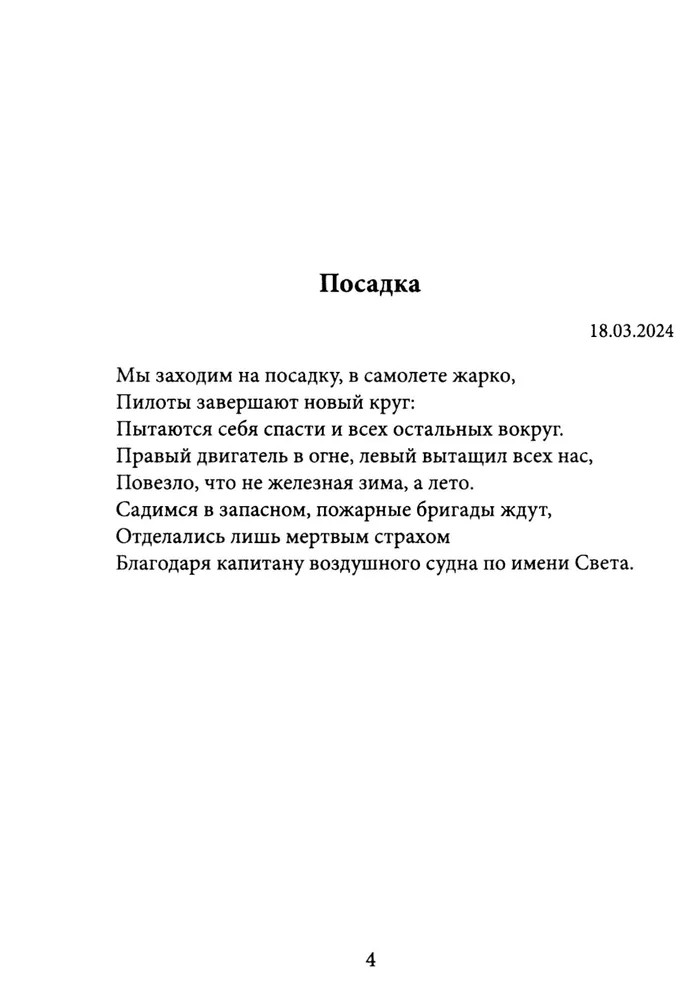 Посадка

18.03.2024

Мы заходим на посадку, в самолете жарко,
Пилоты завершают новый круг:
Пытаются себя спасти и всех остальных вокруг.
Правый двигатель в огне, левый вытащил всех нас,
Повезло, что не железная зима, а лето.
Садимся в запасном, пожарные бригады ждут,
Отделались лишь мертвым страхом
Благодаря капитану воздушного судна по имени Света.

4